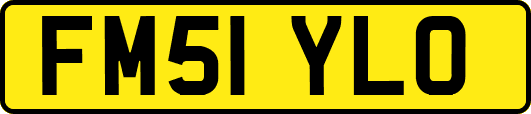 FM51 YLO